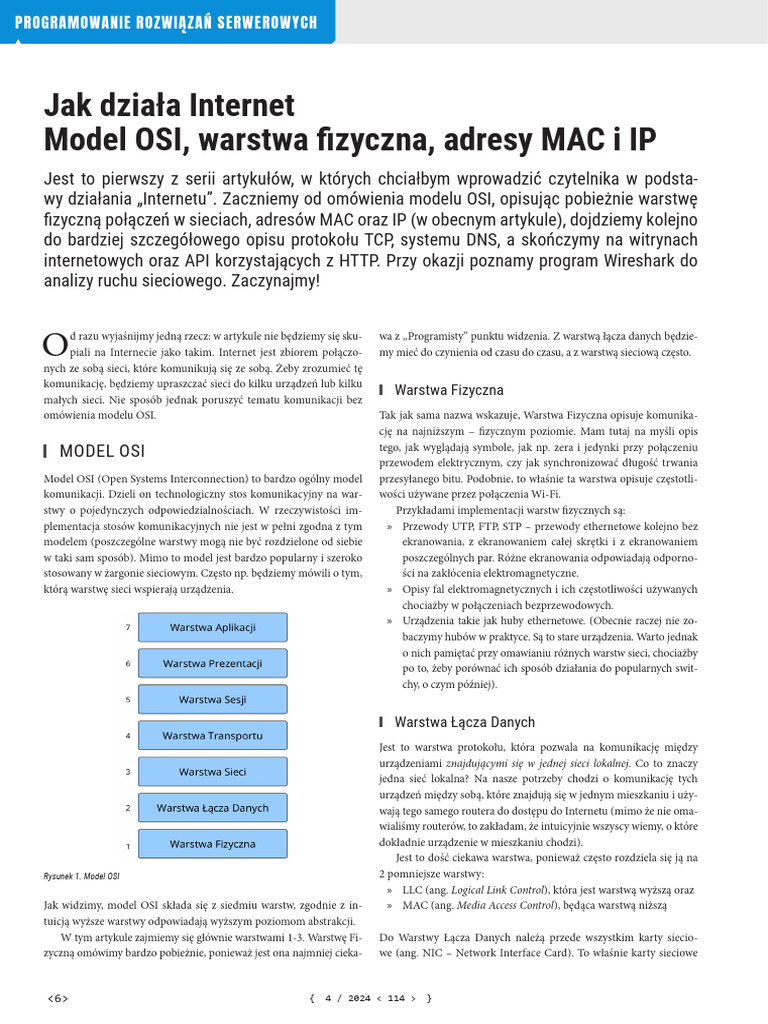 PROGRAMOWANIE ROZWIĄZAŃ SERWEROWYCH

Jak działa Internet
Model OSI, warstwa fizyczna, adresy MAC i IP

Jest to pierwszy z serii artykułów, w których chciałbym wprowadzić czytelnika w podstawy działania „Internetu". Zaczniemy od omówienia modelu OSI, opisując pobieżnie warstwę fizyczną połączeń w sieciach, adresów MAC oraz IP (w obecnym artykule), dojdziemy kolejno do bardziej szczegółowego opisu protokołu TCP, systemu DNS, a skończymy na witrynach internetowych oraz API korzystających z HTTP. Przy okazji poznamy program Wireshark do analizy ruchu sieciowego. Zaczynajmy!

Od razu wyjaśnijmy jedną rzecz: w artykule nie będziemy się skupiali na Internecie jako takim. Internet jest zbiorem połączonych ze sobą sieci, które komunikują się ze sobą. Żeby zrozumieć tę komunikację, będziemy upraszczać sieci do kilku urządzeń lub kilku małych sieci. Nie sposób jednak poruszyć tematu komunikacji bez omówienia modelu OSI.

MODEL OSI

Model OSI (Open Systems Interconnection) to bardzo ogólny model komunikacji. Dzieli on technologiczny stos komunikacyjny na warstwy o pojedynczych odpowiedzialnościach. W rzeczywistości implementacja stosów komunikacyjnych nie jest w pełni zgodna z tym modelem (poszczególne warstwy mogą nie być rozdzielone od siebie w taki sam sposób). Mimo to model jest bardzo popularny i szeroko stosowany w żargonie sieciowym. Często np. będziemy mówili o tym, którą warstwę sieci wspierają urządzenia.

7 Warstwa Aplikacji
6 Warstwa Prezentacji
5 Warstwa Sesji
4 Warstwa Transportu
3 Warstwa Sieci
2 Warstwa Łącza Danych
1 Warstwa Fizyczna

Rysunek 1. Model OSI

Jak widzimy, model OSI składa się z siedmiu warstw, zgodnie z intuicją wyższe warstwy odpowiadają wyższym poziomom abstrakcji.

W tym artykule zajmiemy się głównie warstwami 1-3. Warstwę Fizyczną omówimy bardzo pobieżnie, ponieważ jest ona najmniej ciekawa z „Programisty" punktu widzenia. Z warstwą łącza danych będziemy mieć do czynienia od czasu do czasu, a z warstwą sieciową często.

Warstwa Fizyczna

Tak jak sama nazwa wskazuje, Warstwa Fizyczna opisuje komunikację na najniższym – fizycznym poziomie. Mam tutaj na myśli opis tego, jak wyglądają symbole, jak np. zera i jedynki przy połączeniu przewodem elektrycznym, czy jak synchronizować długość trwania przesyłanego bitu. Podobnie, to właśnie ta warstwa opisuje częstotliwości używane przez połączenia Wi-Fi.

Przykładami implementacji warstw fizycznych są:
» Przewody UTP, FTP, STP – przewody ethernetowe kolejno bez ekranowania, z ekranowaniem całej skrętki i z ekranowaniem poszczególnych par. Różne ekranowania odpowiadają odporności na zakłócenia elektromagnetyczne.
» Opisy fal elektromagnetycznych i ich częstotliwości używanych chociażby w połączeniach bezprzewodowych.
» Urządzenia takie jak huby ethernetowe. (Obecnie raczej nie zobaczymy hubów w praktyce. Są to stare urządzenia. Warto jednak o nich pamiętać przy omawianiu różnych warstw sieci, chociażby po to, żeby porównać ich sposób działania do popularnych switchy, o czym później).

Warstwa Łącza Danych

Jest to warstwa protokołu, która pozwala na komunikację między urządzeniami znajdującymi się w jednej sieci lokalnej. Co to znaczy jedna sieć lokalna? Na nasze potrzeby chodzi o komunikację tych urządzeń między sobą, które znajdują się w jednym mieszkaniu i używają tego samego routera do dostępu do Internetu (mimo że nie omawialiśmy routerów, to zakładam, że intuicyjnie wszyscy wiemy, o które dokładnie urządzenie w mieszkaniu chodzi).

Jest to dość ciekawa warstwa, ponieważ często rozdziela się ją na 2 pomniejsze warstwy:
» LLC (ang. Logical Link Control), która jest warstwą wyższą oraz
» MAC (ang. Media Access Control), będąca warstwą niższą

Do Warstwy Łącza Danych należą przede wszystkim karty sieciowe (ang. NIC – Network Interface Card). To właśnie karty sieciowe

<6>

{ 4 / 2024 < 114 > }